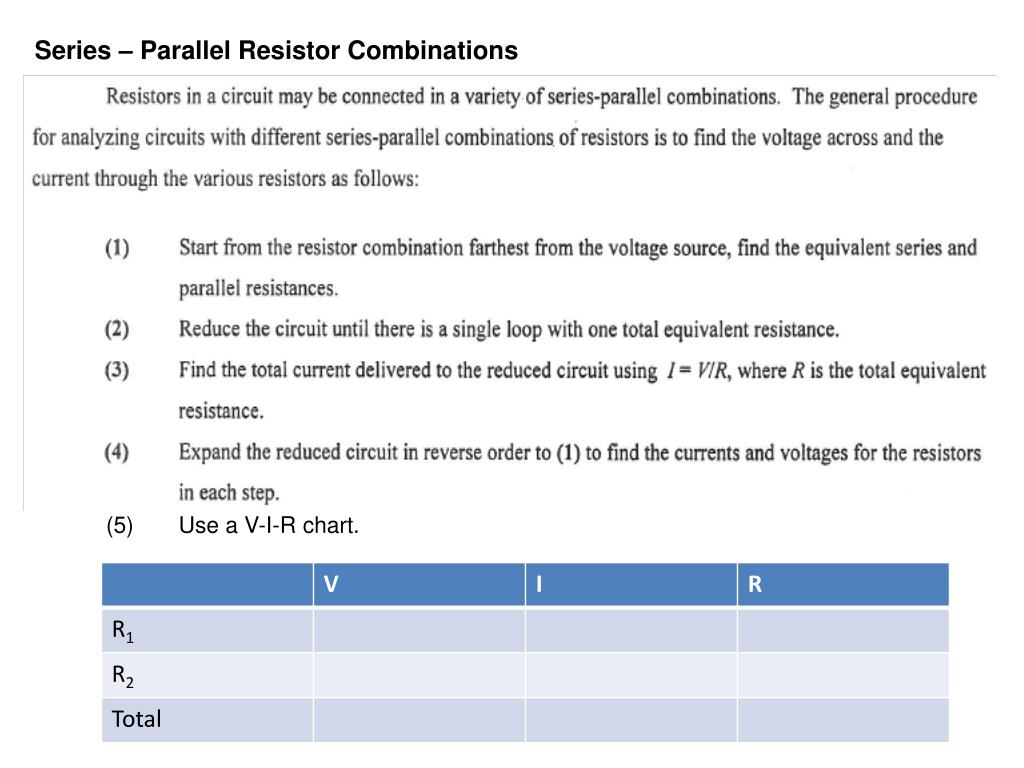 Series – Parallel Resistor Combinations

Resistors in a circuit may be connected in a variety of series-parallel combinations. The general procedure for analyzing circuits with different series-parallel combinations of resistors is to find the voltage across and the current through the various resistors as follows:

(1) Start from the resistor combination farthest from the voltage source, find the equivalent series and parallel resistances.

(2) Reduce the circuit until there is a single loop with one total equivalent resistance.

(3) Find the total current delivered to the reduced circuit using $I = V/R$, where $R$ is the total equivalent resistance.

(4) Expand the reduced circuit in reverse order to (1) to find the currents and voltages for the resistors in each step.

(5) Use a V-I-R chart.

| | V | I | R |
|---|---|---|---|
| $R_1$ | | | |
| $R_2$ | | | |
| Total | | | |